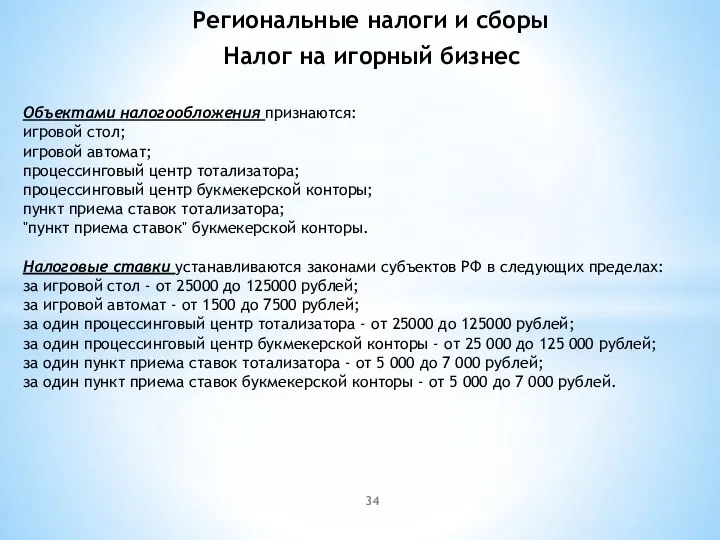 Региональные налоги и сборы

Налог на игорный бизнес

Объектами налогообложения признаются:
игровой стол;
игровой автомат;
процессинговый центр тотализатора;
процессинговый центр букмекерской конторы;
пункт приема ставок тотализатора;
"пункт приема ставок" букмекерской конторы.

Налоговые ставки устанавливаются законами субъектов РФ в следующих пределах:
за игровой стол - от 25000 до 125000 рублей;
за игровой автомат - от 1500 до 7500 рублей;
за один процессинговый центр тотализатора - от 25000 до 125000 рублей;
за один процессинговый центр букмекерской конторы - от 25 000 до 125 000 рублей;
за один пункт приема ставок тотализатора - от 5 000 до 7 000 рублей;
за один пункт приема ставок букмекерской конторы - от 5 000 до 7 000 рублей.

34